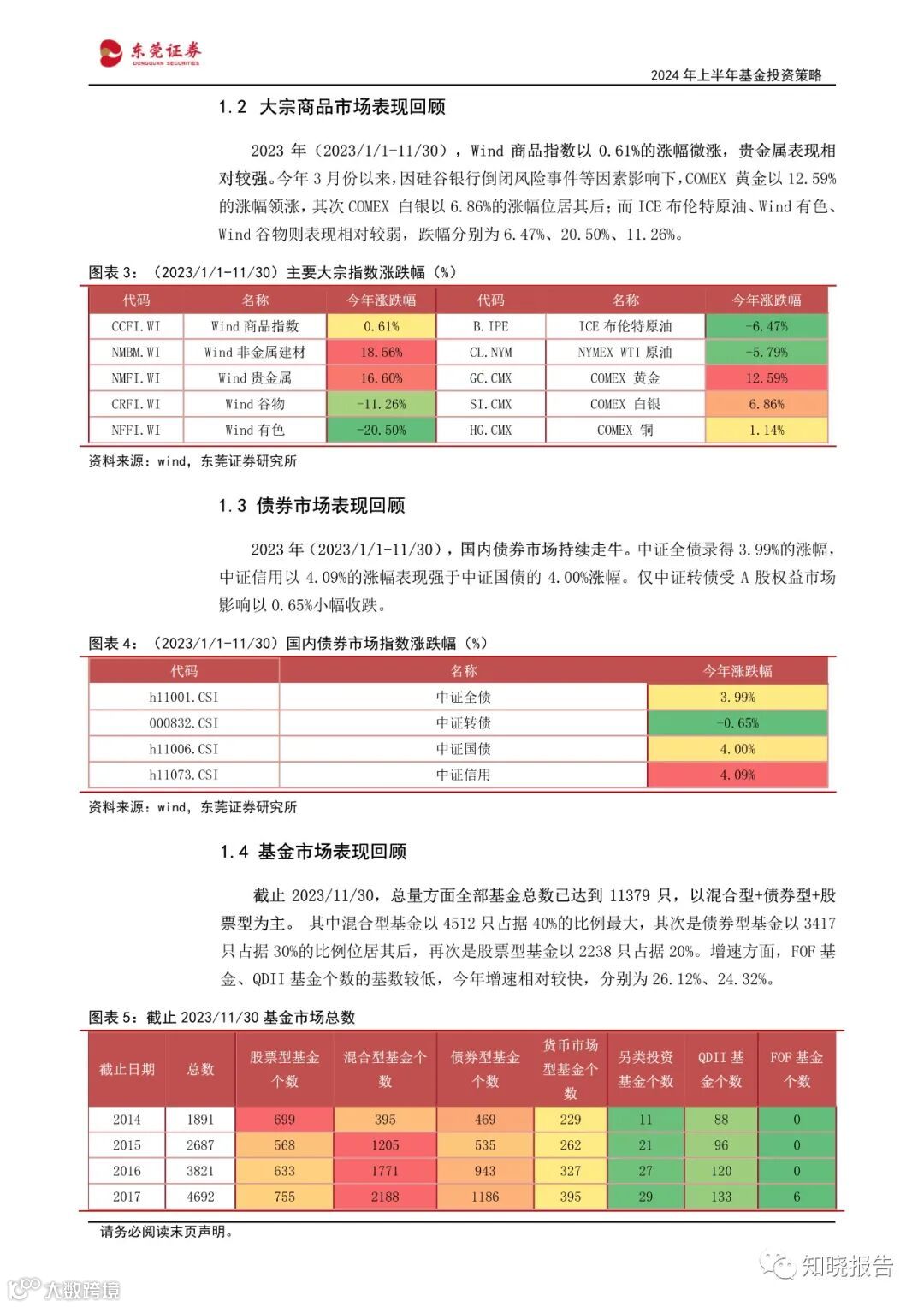 东莞证券
DONGGUAN SECURITIES

2024 年上半年基金投资策略

1.2 大宗商品市场表现回顾

2023 年（2023/1/1-11/30），Wind 商品指数以 0.61%的涨幅微涨，贵金属表现相对较强。今年 3 月份以来，因硅谷银行倒闭风险事件等因素影响下，COMEX 黄金以 12.59%的涨幅领涨，其次 COMEX 白银以 6.86%的涨幅位居其后；而 ICE 布伦特原油、Wind 有色、Wind 谷物则表现相对较弱，跌幅分别为 6.47%、20.50%、11.26%。

图表 3：（2023/1/1-11/30）主要大宗指数涨跌幅（%）

| 代码 | 名称 | 今年涨跌幅 | 代码 | 名称 | 今年涨跌幅 |
|---|---|---|---|---|---|
| CCFI.WI | Wind 商品指数 | 0.61% | B.IPE | ICE 布伦特原油 | -6.47% |
| NMBM.WI | Wind 非金属建材 | 18.56% | CL.NYM | NYMEX WTI 原油 | -5.79% |
| NMFI.WI | Wind 贵金属 | 16.60% | GC.CMX | COMEX 黄金 | 12.59% |
| CRFI.WI | Wind 谷物 | -11.26% | SI.CMX | COMEX 白银 | 6.86% |
| NFFI.WI | Wind 有色 | -20.50% | HG.CMX | COMEX 铜 | 1.14% |

资料来源：wind，东莞证券研究所

1.3 债券市场表现回顾

2023 年（2023/1/1-11/30），国内债券市场持续走牛。中证全债录得 3.99%的涨幅，中证信用以 4.09%的涨幅表现强于中证国债的 4.00%涨幅。仅中证转债受 A 股权益市场影响以 0.65%小幅收跌。

图表 4：（2023/1/1-11/30）国内债券市场指数涨跌幅（%）

| 代码 | 名称 | 今年涨跌幅 |
|---|---|---|
| h11001.CSI | 中证全债 | 3.99% |
| 000832.CSI | 中证转债 | -0.65% |
| h11006.CSI | 中证国债 | 4.00% |
| h11073.CSI | 中证信用 | 4.09% |

资料来源：wind，东莞证券研究所

1.4 基金市场表现回顾

截止 2023/11/30，总量方面全部基金总数已达到 11379 只，以混合型+债券型+股票型为主。 其中混合型基金以 4512 只占据 40%的比例最大，其次是债券型基金以 3417 只占据 30%的比例位居其后，再次是股票型基金以 2238 只占据 20%。增速方面，FOF 基金、QDII 基金个数的基数较低，今年增速相对较快，分别为 26.12%、24.32%。

图表 5：截止 2023/11/30 基金市场总数

| 截止日期 | 总数 | 股票型基金个数 | 混合型基金个数 | 债券型基金个数 | 货币市场型基金个数 | 另类投资基金个数 | QDII 基金个数 | FOF 基金个数 |
|---|---|---|---|---|---|---|---|---|
| 2014 | 1891 | 699 | 395 | 469 | 229 | 11 | 88 | 0 |
| 2015 | 2687 | 568 | 1205 | 535 | 262 | 21 | 96 | 0 |
| 2016 | 3821 | 633 | 1771 | 943 | 327 | 27 | 120 | 0 |
| 2017 | 4692 | 755 | 2188 | 1186 | 395 | 29 | 133 | 6 |

请务必阅读末页声明。

知晓报告
大数跨境